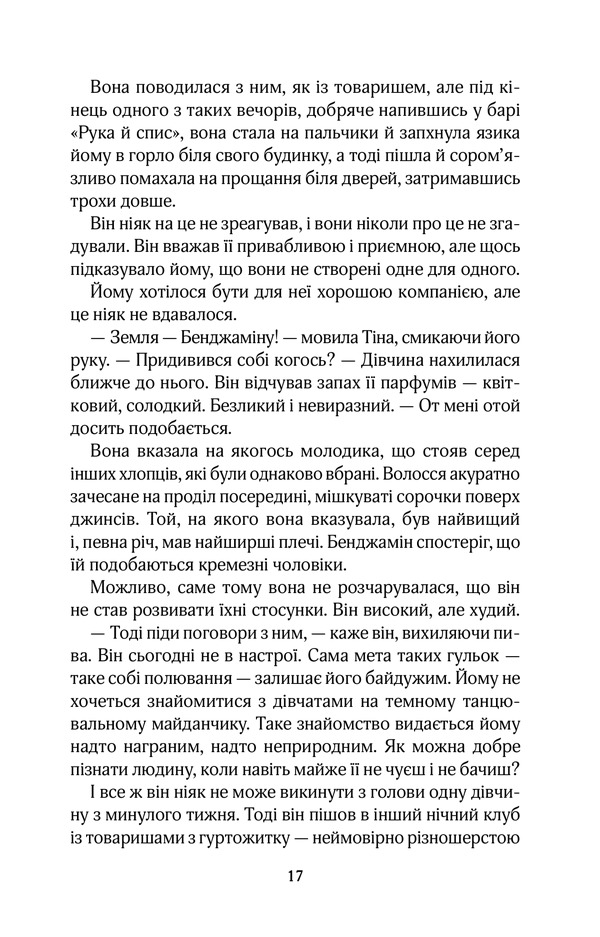 Вона поводилася з ним, як із товаришем, але під кінець одного з таких вечорів, добряче напившись у барі «Рука й спис», вона стала на пальчики й запхнула язика йому в горло біля свого будинку, а тоді пішла й сором'язливо помахала на прощання біля дверей, затримавшись трохи довше.

Він ніяк на це не зреагував, і вони ніколи про це не згадували. Він вважав її привабливою і приємною, але щось підказувало йому, що вони не створені одне для одного.

Йому хотілося бути для неї хорошою компанією, але це ніяк не вдавалося.

— Земля — Бенджаміну! — мовила Тіна, смикаючи його руку. — Придивився собі когось? — Дівчина нахилилася ближче до нього. Він відчував запах її парфумів — квітковий, солодкий. Безликий і невиразний. — От мені отой досить подобається.

Вона вказала на якогось молодика, що стояв серед інших хлопців, які були однаково вбрані. Волосся акуратно зачесане на проділ посередині, мішкуваті сорочки поверх джинсів. Той, на якого вона вказувала, був найвищий і, певна річ, мав найширші плечі. Бенджамін спостеріг, що їй подобаються кремезні чоловіки.

Можливо, саме тому вона не розчарувалася, що він не став розвивати їхні стосунки. Він високий, але худий.

— Тоді піди поговори з ним, — каже він, вихиляючи пива. Він сьогодні не в настрої. Сама мета таких гульок — таке собі полювання — залишає його байдужим. Йому не хочеться знайомитися з дівчатами на темному танцювальному майданчику. Таке знайомство видається йому надто награним, надто неприродним. Як можна добре пізнати людину, коли навіть майже її не чуєш і не бачиш?

І все ж він ніяк не може викинути з голови одну дівчину з минулого тижня. Тоді він пішов в інший нічний клуб із товаришами з гуртожитку — неймовірно різношерстою

17